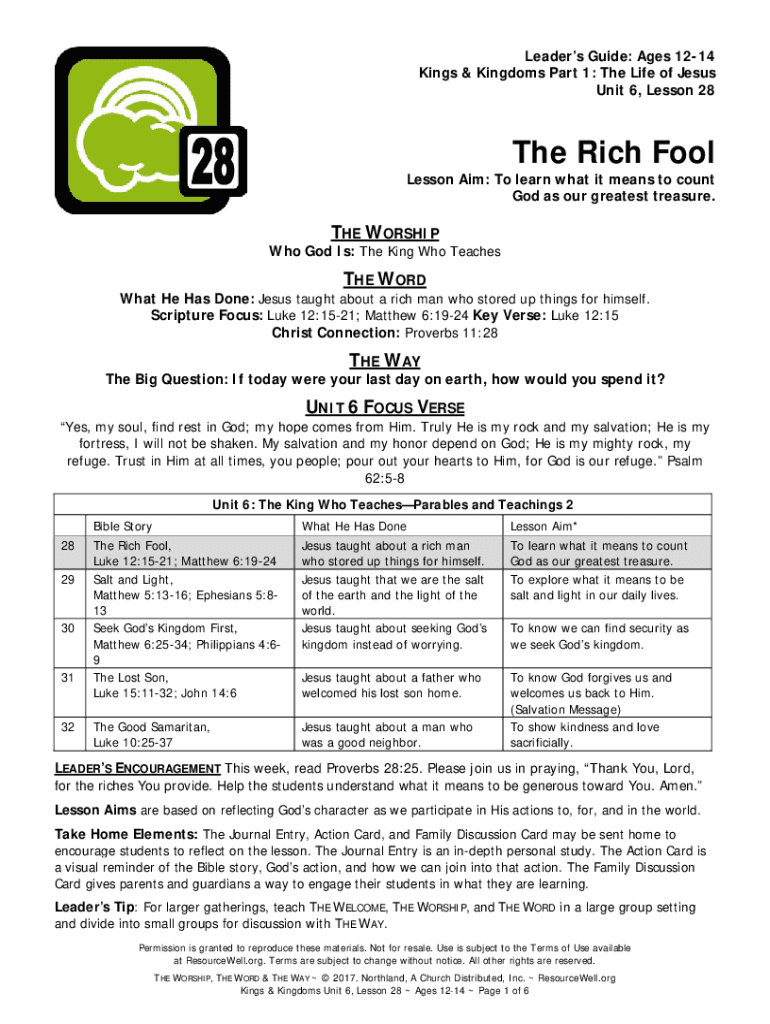 28

Leader's Guide: Ages 12-14
Kings & Kingdoms Part 1: The Life of Jesus
Unit 6, Lesson 28

The Rich Fool

Lesson Aim: To learn what it means to count God as our greatest treasure.

THE WORSHIP
Who God Is: The King Who Teaches

THE WORD
What He Has Done: Jesus taught about a rich man who stored up things for himself.
Scripture Focus: Luke 12:15-21; Matthew 6:19-24 Key Verse: Luke 12:15
Christ Connection: Proverbs 11:28

THE WAY
The Big Question: If today were your last day on earth, how would you spend it?

UNIT 6 FOCUS VERSE
"Yes, my soul, find rest in God; my hope comes from Him. Truly He is my rock and my salvation; He is my fortress, I will not be shaken. My salvation and my honor depend on God; He is my mighty rock, my refuge. Trust in Him at all times, you people; pour out your hearts to Him, for God is our refuge." Psalm 62:5-8

Unit 6: The King Who Teaches—Parables and Teachings 2

| | Bible Story | What He Has Done | Lesson Aim* |
|---|---|---|---|
| 28 | The Rich Fool, Luke 12:15-21; Matthew 6:19-24 | Jesus taught about a rich man who stored up things for himself. | To learn what it means to count God as our greatest treasure. |
| 29 | Salt and Light, Matthew 5:13-16; Ephesians 5:8-13 | Jesus taught that we are the salt of the earth and the light of the world. | To explore what it means to be salt and light in our daily lives. |
| 30 | Seek God's Kingdom First, Matthew 6:25-34; Philippians 4:6-9 | Jesus taught about seeking God's kingdom instead of worrying. | To know we can find security as we seek God's kingdom. |
| 31 | The Lost Son, Luke 15:11-32; John 14:6 | Jesus taught about a father who welcomed his lost son home. | To know God forgives us and welcomes us back to Him. (Salvation Message) |
| 32 | The Good Samaritan, Luke 10:25-37 | Jesus taught about a man who was a good neighbor. | To show kindness and love sacrificially. |

LEADER'S ENCOURAGEMENT This week, read Proverbs 28:25. Please join us in praying, "Thank You, Lord, for the riches You provide. Help the students understand what it means to be generous toward You. Amen."

Lesson Aims are based on reflecting God's character as we participate in His actions to, for, and in the world.

Take Home Elements: The Journal Entry, Action Card, and Family Discussion Card may be sent home to encourage students to reflect on the lesson. The Journal Entry is an in-depth personal study. The Action Card is a visual reminder of the Bible story, God's action, and how we can join into that action. The Family Discussion Card gives parents and guardians a way to engage their students in what they are learning.

Leader's Tip: For larger gatherings, teach THE WELCOME, THE WORSHIP, and THE WORD in a large group setting and divide into small groups for discussion with THE WAY.

Permission is granted to reproduce these materials. Not for resale. Use is subject to the Terms of Use available at ResourceWell.org. Terms are subject to change without notice. All other rights are reserved.
THE WORSHIP, THE WORD & THE WAY ~ © 2017. Northland, A Church Distributed, Inc. ~ ResourceWell.org
Kings & Kingdoms Unit 6, Lesson 28 ~ Ages 12-14 ~ Page 1 of 6